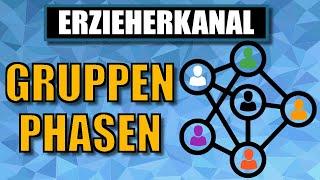 ERZIEHERKANAL

GRUPPEN
PHASEN